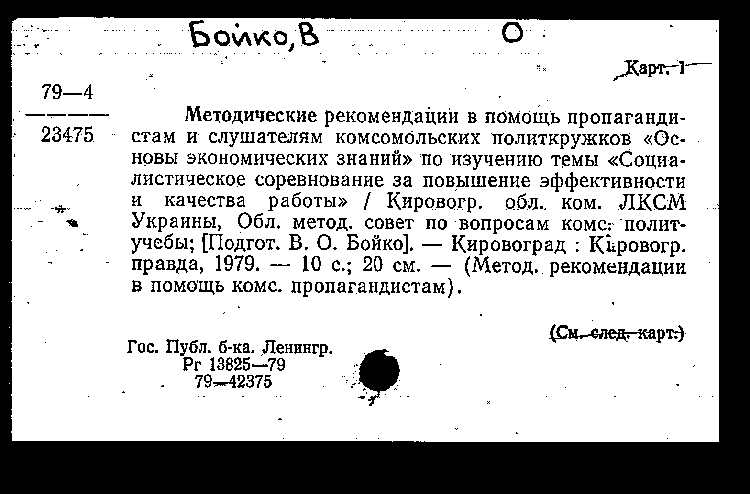 Бойко, В О

Карт. 1

79—4
23475

Методические рекомендации в помощь пропагандистам и слушателям комсомольских политкружков «Основы экономических знаний» по изучению темы «Социалистическое соревнование за повышение эффективности и качества работы» / Кировогр. обл. ком. ЛКСМ Украины, Обл. метод. совет по вопросам комс. политучебы; [Подгот. В. О. Бойко]. — Кировоград : Кировогр. правда, 1979. — 10 с.; 20 см. — (Метод. рекомендации в помощь комс. пропагандистам).

(См. след. карт.)

Гос. Публ. б-ка. Ленингр.
Рг 13825—79
79—42375